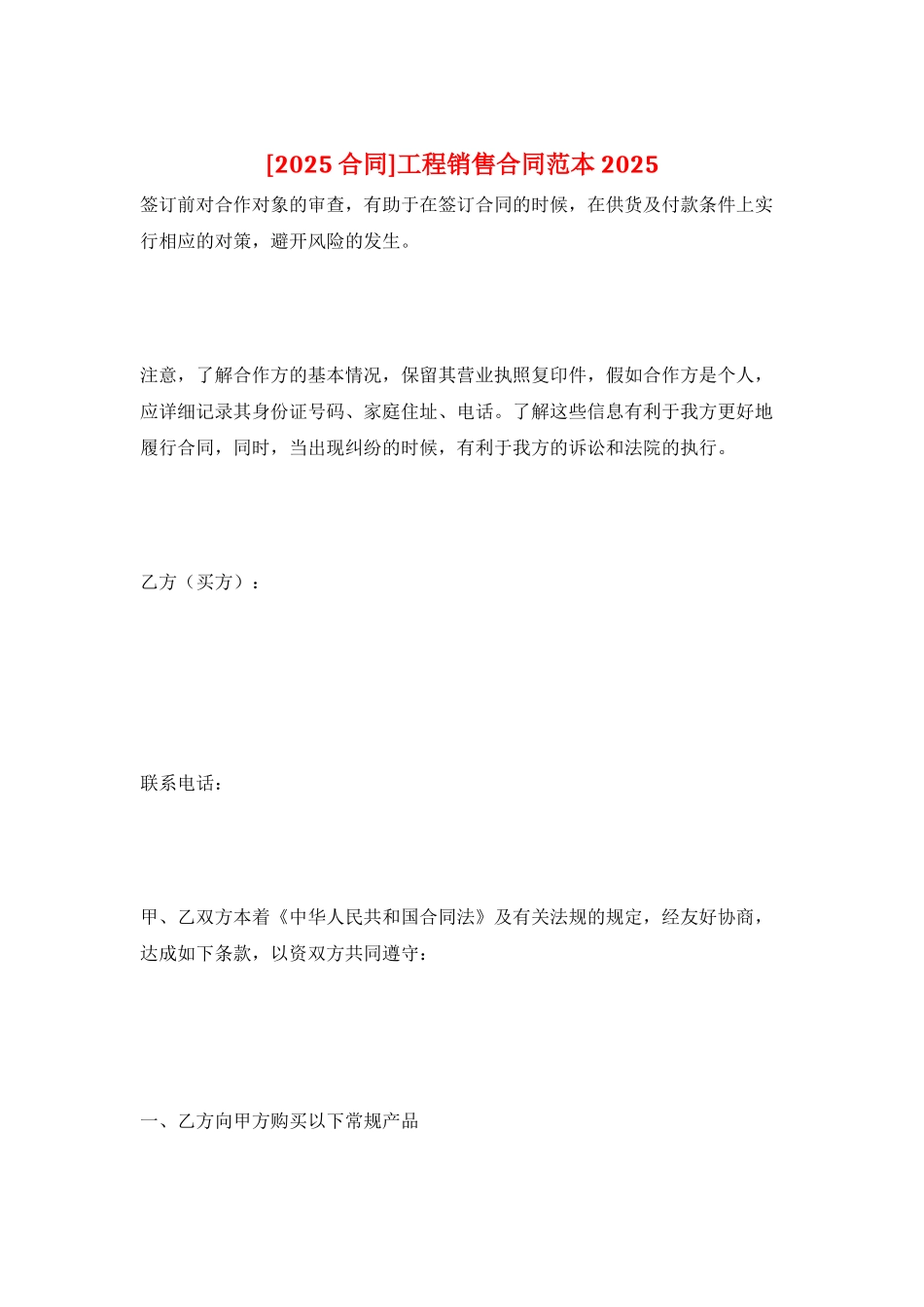 [2025 合同]工程销售合同范本 2025

签订前对合作对象的审查，有助于在签订合同的时候，在供货及付款条件上实行相应的对策，避开风险的发生。

注意，了解合作方的基本情况，保留其营业执照复印件，假如合作方是个人，应详细记录其身份证号码、家庭住址、电话。了解这些信息有利于我方更好地履行合同，同时，当出现纠纷的时候，有利于我方的诉讼和法院的执行。

乙方（买方）：

联系电话：

甲、乙双方本着《中华人民共和国合同法》及有关法规的规定，经友好协商，达成如下条款，以资双方共同遵守：

一、乙方向甲方购买以下常规产品